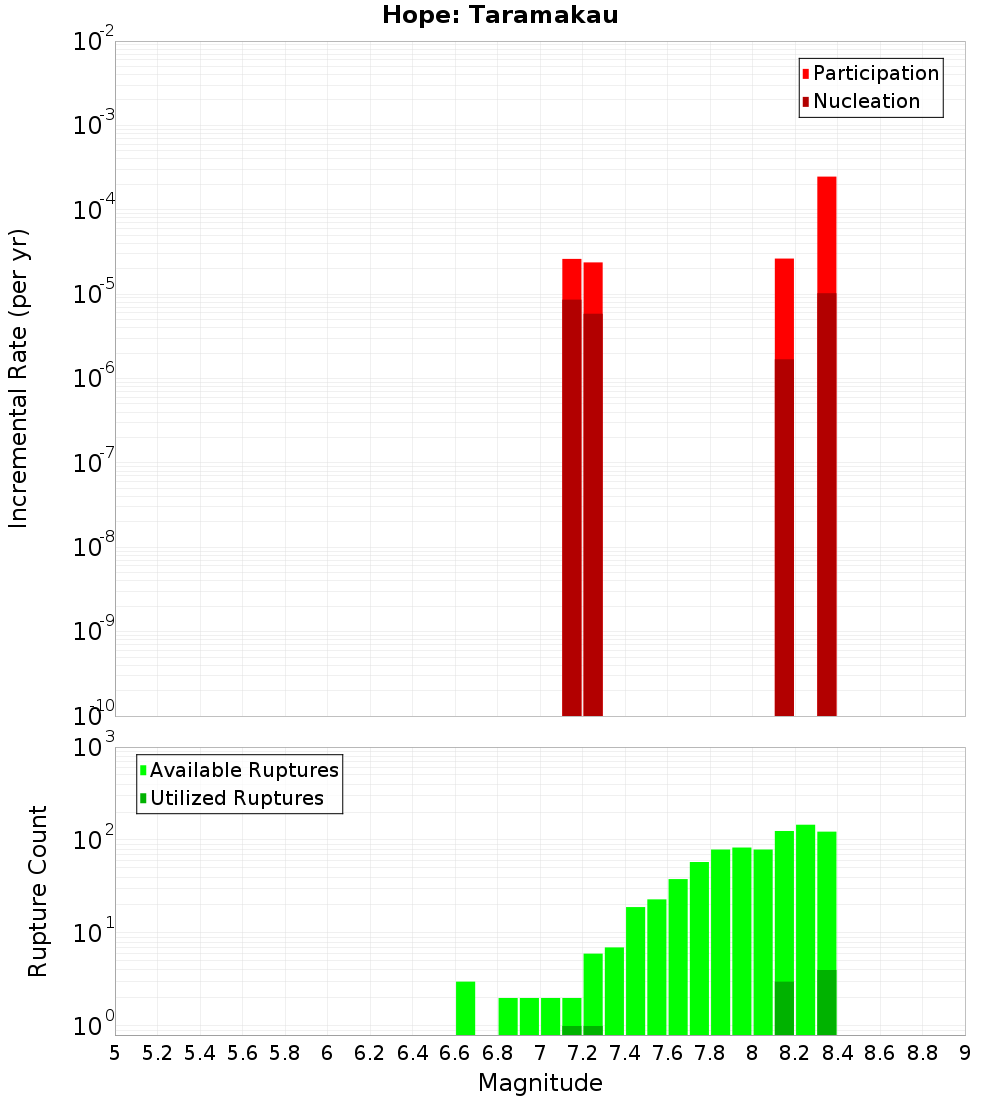 Hope: Taramakau

Participation
Nucleation

Incremental Rate (per yr)

$10^{-2}$
$10^{-3}$
$10^{-4}$
$10^{-5}$
$10^{-6}$
$10^{-7}$
$10^{-8}$
$10^{-9}$
$10^{-10}$

Available Ruptures
Utilized Ruptures

Rupture Count

$10^{3}$
$10^{2}$
$10^{1}$
$10^{0}$

5 5.2 5.4 5.6 5.8 6 6.2 6.4 6.6 6.8 7 7.2 7.4 7.6 7.8 8 8.2 8.4 8.6 8.8 9

Magnitude